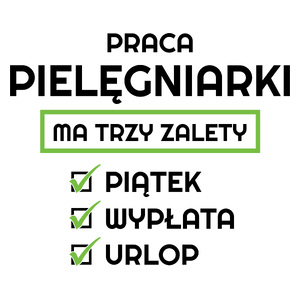 PRACA
PIELĘGNIARKI
MA TRZY ZALETY
PIĄTEK
WYPŁATA
URLOP